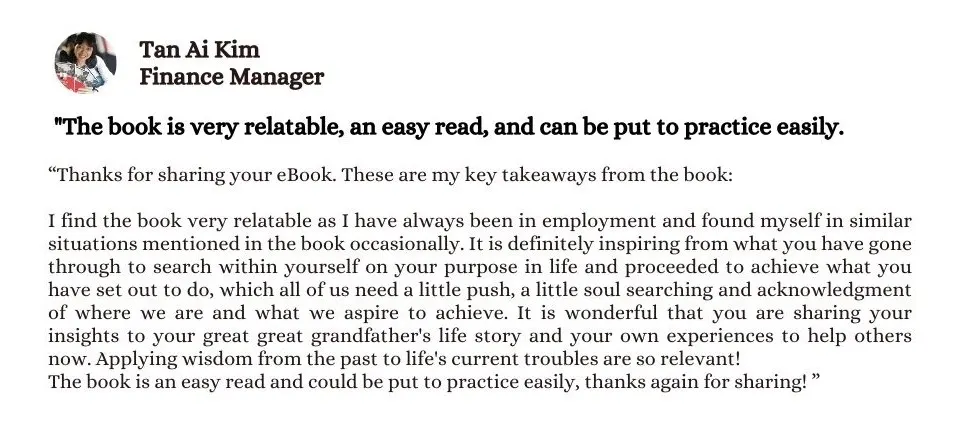 Tan Ai Kim
Finance Manager

"The book is very relatable, an easy read, and can be put to practice easily.

“Thanks for sharing your eBook. These are my key takeaways from the book:

I find the book very relatable as I have always been in employment and found myself in similar situations mentioned in the book occasionally. It is definitely inspiring from what you have gone through to search within yourself on your purpose in life and proceeded to achieve what you have set out to do, which all of us need a little push, a little soul searching and acknowledgment of where we are and what we aspire to achieve. It is wonderful that you are sharing your insights to your great great grandfather's life story and your own experiences to help others now. Applying wisdom from the past to life's current troubles are so relevant!
The book is an easy read and could be put to practice easily, thanks again for sharing! ”